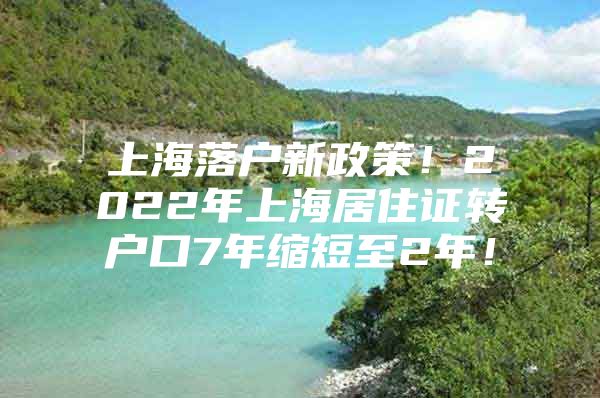 上海落户新政策！2022年上海居住证转户口7年缩短至2年！